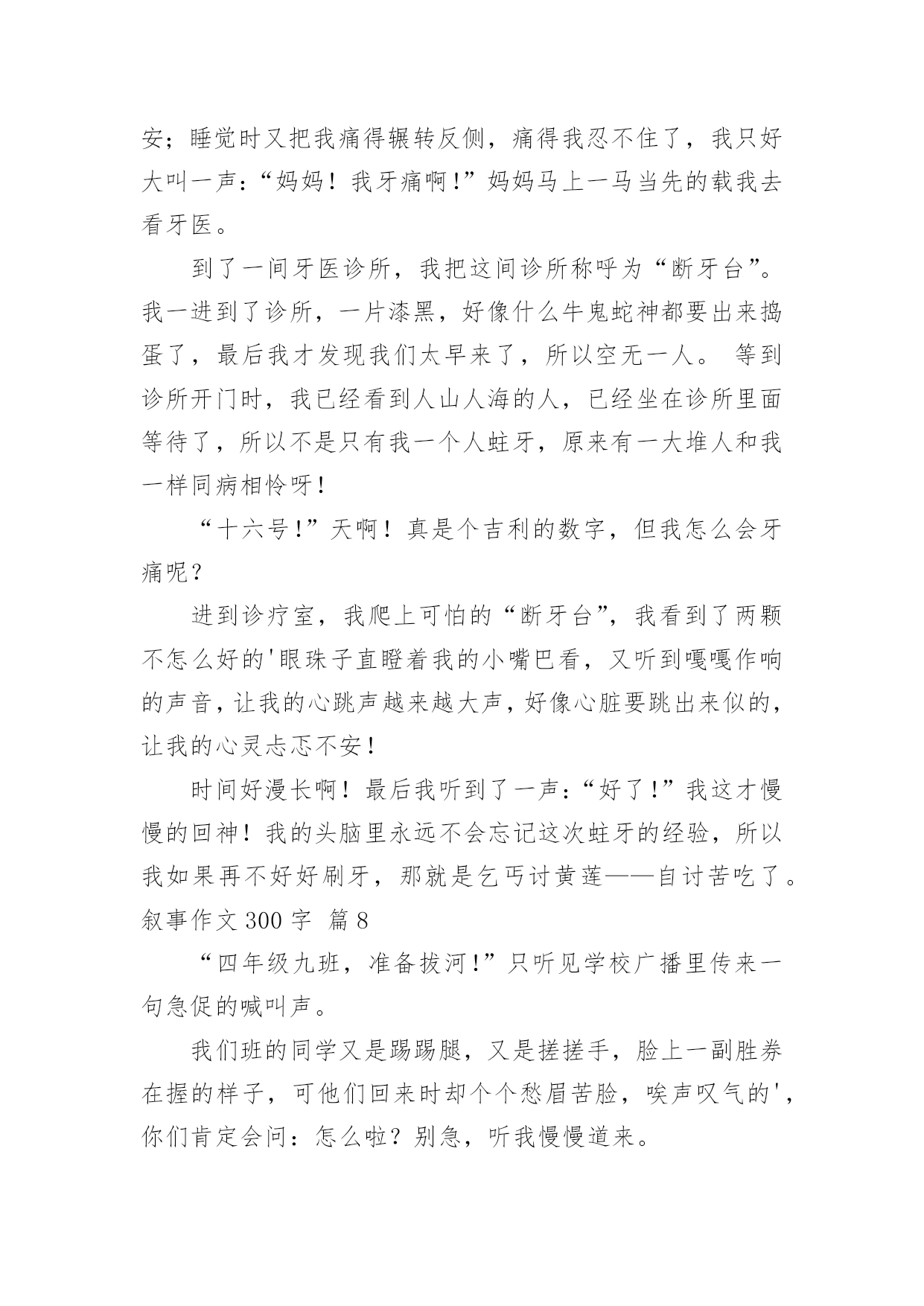 安；睡觉时又把我痛得辗转反侧，痛得我忍不住了，我只好大叫一声：“妈妈！我牙痛啊！”妈妈马上一马当先的载我去看牙医。

到了一间牙医诊所，我把这间诊所称呼为“断牙台”。我一进到了诊所，一片漆黑，好像什么牛鬼蛇神都要出来捣蛋了，最后我才发现我们太早来了，所以空无一人。 等到诊所开门时，我已经看到人山人海的人，已经坐在诊所里面等待了，所以不是只有我一个人蛀牙，原来有一大堆人和我一样同病相怜呀！

“十六号！”天啊！真是个吉利的数字，但我怎么会牙痛呢？

进到诊疗室，我爬上可怕的“断牙台”，我看到了两颗不怎么好的'眼珠子直瞪着我的小嘴巴看，又听到嘎嘎作响的声音，让我的心跳声越来越大声，好像心脏要跳出来似的，让我的心灵忐忑不安！

时间好漫长啊！最后我听到了一声：“好了！”我这才慢慢的回神！我的头脑里永远不会忘记这次蛀牙的经验，所以我如果再不好好刷牙，那就是乞丐讨黄莲——自讨苦吃了。

叙事作文 300 字 篇 8

“四年级九班，准备拔河！”只听见学校广播里传来一句急促的喊叫声。

我们班的同学又是踢踢腿，又是搓搓手，脸上一副胜券在握的样子，可他们回来时却个个愁眉苦脸，唉声叹气的'，你们肯定会问：怎么啦？别急，听我慢慢道来。